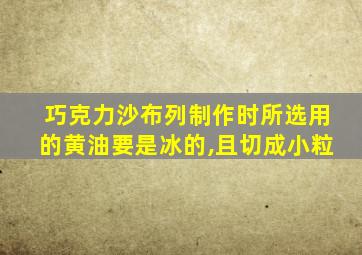 巧克力沙布列制作时所选用的黄油要是冰的,且切成小粒